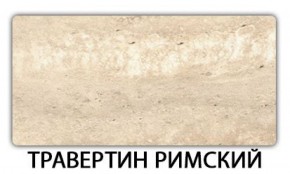 ТРАВЕРТИН РИМСКИЙ